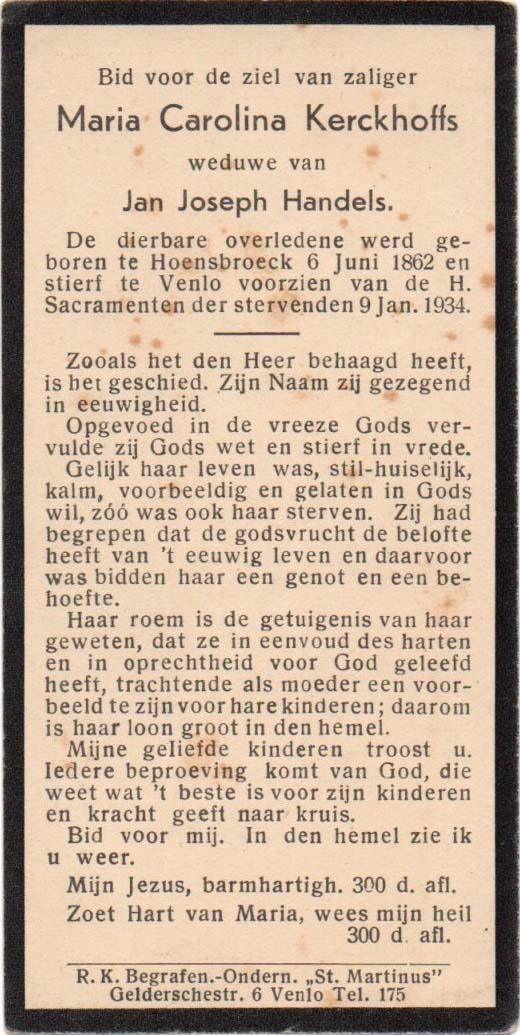 Bid voor de ziel van zaliger

Maria Carolina Kerckhoffs

weduwe van

Jan Joseph Handels.

De dierbare overledene werd geboren te Hoensbroeck 6 Juni 1862 en stierf te Venlo voorzien van de H. Sacramenten der stervenden 9 Jan. 1934.

Zooals het den Heer behaagd heeft, is het geschied. Zijn Naam zij gezegend in eeuwigheid.

Opgevoed in de vreeze Gods vervulde zij Gods wet en stierf in vrede.

Gelijk haar leven was, stil-huiselijk, kalm, voorbeeldig en gelaten in Gods wil, zóó was ook haar sterven. Zij had begrepen dat de godsvrucht de belofte heeft van 't eeuwig leven en daarvoor was bidden haar een genot en een behoefte.

Haar roem is de getuigenis van haar geweten, dat ze in eenvoud des harten en in oprechtheid voor God geleefd heeft, trachtende als moeder een voorbeeld te zijn voor hare kinderen; daarom is haar loon groot in den hemel.

Mijne geliefde kinderen troost u. Iedere beproeving komt van God, die weet wat 't beste is voor zijn kinderen en kracht geeft naar kruis.

Bid voor mij. In den hemel zie ik u weer.

Mijn Jezus, barmhartigh. 300 d. afl.

Zoet Hart van Maria, wees mijn heil 300 d. afl.

R. K. Begrafen.-Ondern. „St. Martinus"
Gelderschestr. 6 Venlo Tel. 175